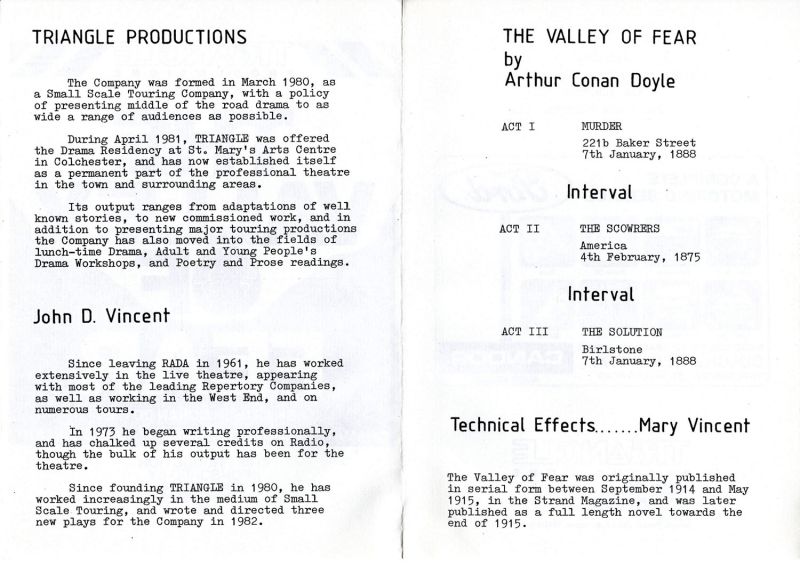 TRIANGLE PRODUCTIONS

The Company was formed in March 1980, as a Small Scale Touring Company, with a policy of presenting middle of the road drama to as wide a range of audiences as possible.

During April 1981, TRIANGLE was offered the Drama Residency at St. Mary's Arts Centre in Colchester, and has now established itself as a permanent part of the professional theatre in the town and surrounding areas.

Its output ranges from adaptations of well known stories, to new commissioned work, and in addition to presenting major touring productions the Company has also moved into the fields of lunch-time Drama, Adult and Young People's Drama Workshops, and Poetry and Prose readings.

John D. Vincent

Since leaving RADA in 1961, he has worked extensively in the live theatre, appearing with most of the leading Repertory Companies, as well as working in the West End, and on numerous tours.

In 1973 he began writing professionally, and has chalked up several credits on Radio, though the bulk of his output has been for the theatre.

Since founding TRIANGLE in 1980, he has worked increasingly in the medium of Small Scale Touring, and wrote and directed three new plays for the Company in 1982.

THE VALLEY OF FEAR
by
Arthur Conan Doyle

ACT I MURDER
221b Baker Street
7th January, 1888

Interval

ACT II THE SCOWRERS
America
4th February, 1875

Interval

ACT III THE SOLUTION
Birlstone
7th January, 1888

Technical Effects.......Mary Vincent

The Valley of Fear was originally published in serial form between September 1914 and May 1915, in the Strand Magazine, and was later published as a full length novel towards the end of 1915.